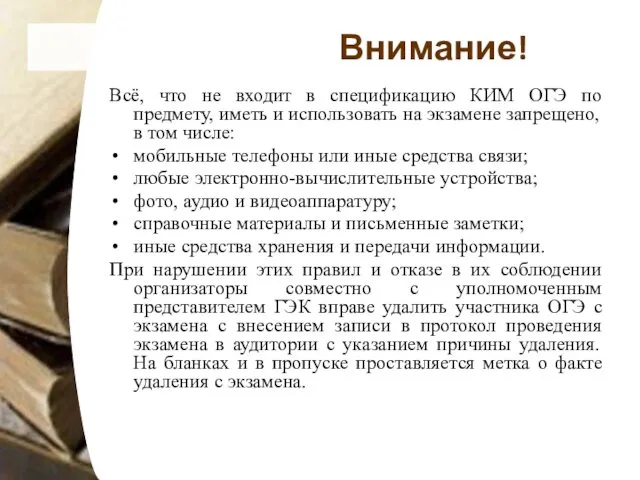 Внимание!

Всё, что не входит в спецификацию КИМ ОГЭ по предмету, иметь и использовать на экзамене запрещено, в том числе:

• мобильные телефоны или иные средства связи;
• любые электронно-вычислительные устройства;
• фото, аудио и видеоаппаратуру;
• справочные материалы и письменные заметки;
• иные средства хранения и передачи информации.

При нарушении этих правил и отказе в их соблюдении организаторы совместно с уполномоченным представителем ГЭК вправе удалить участника ОГЭ с экзамена с внесением записи в протокол проведения экзамена в аудитории с указанием причины удаления. На бланках и в пропуске проставляется метка о факте удаления с экзамена.